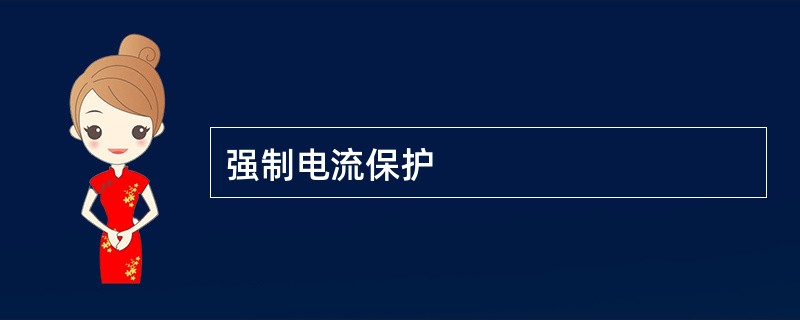 强制电流保护